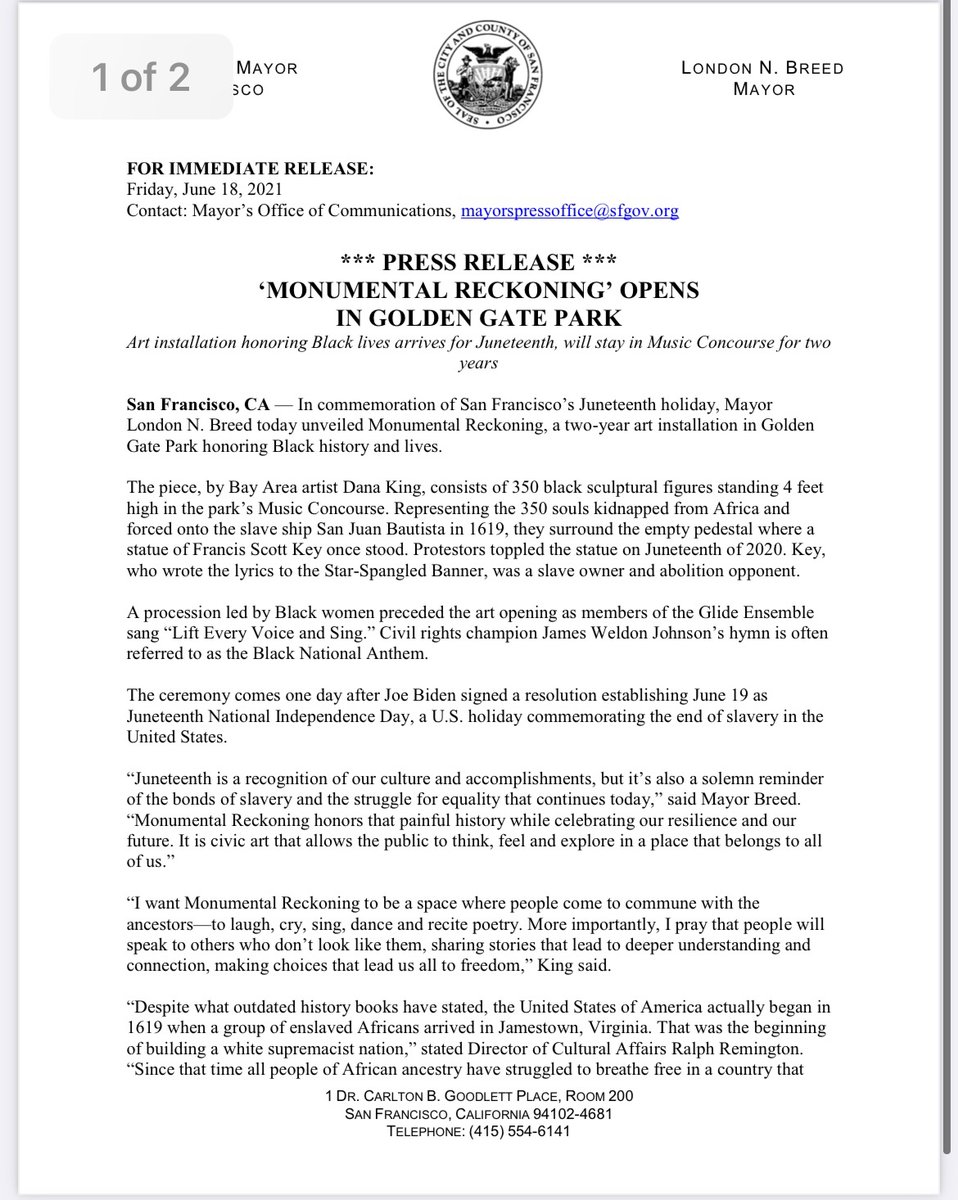 1 of 2

MAYOR
SCO

SEAL OF THE CITY AND COUNTY OF SAN FRANCISCO

LONDON N. BREED
MAYOR

FOR IMMEDIATE RELEASE:
Friday, June 18, 2021
Contact: Mayor's Office of Communications, mayorspressoffice@sfgov.org

*** PRESS RELEASE ***
'MONUMENTAL RECKONING' OPENS
IN GOLDEN GATE PARK

Art installation honoring Black lives arrives for Juneteenth, will stay in Music Concourse for two years

San Francisco, CA — In commemoration of San Francisco's Juneteenth holiday, Mayor London N. Breed today unveiled Monumental Reckoning, a two-year art installation in Golden Gate Park honoring Black history and lives.

The piece, by Bay Area artist Dana King, consists of 350 black sculptural figures standing 4 feet high in the park's Music Concourse. Representing the 350 souls kidnapped from Africa and forced onto the slave ship San Juan Bautista in 1619, they surround the empty pedestal where a statue of Francis Scott Key once stood. Protestors toppled the statue on Juneteenth of 2020. Key, who wrote the lyrics to the Star-Spangled Banner, was a slave owner and abolition opponent.

A procession led by Black women preceded the art opening as members of the Glide Ensemble sang "Lift Every Voice and Sing." Civil rights champion James Weldon Johnson's hymn is often referred to as the Black National Anthem.

The ceremony comes one day after Joe Biden signed a resolution establishing June 19 as Juneteenth National Independence Day, a U.S. holiday commemorating the end of slavery in the United States.

"Juneteenth is a recognition of our culture and accomplishments, but it's also a solemn reminder of the bonds of slavery and the struggle for equality that continues today," said Mayor Breed. "Monumental Reckoning honors that painful history while celebrating our resilience and our future. It is civic art that allows the public to think, feel and explore in a place that belongs to all of us."

"I want Monumental Reckoning to be a space where people come to commune with the ancestors—to laugh, cry, sing, dance and recite poetry. More importantly, I pray that people will speak to others who don't look like them, sharing stories that lead to deeper understanding and connection, making choices that lead us all to freedom," King said.

"Despite what outdated history books have stated, the United States of America actually began in 1619 when a group of enslaved Africans arrived in Jamestown, Virginia. That was the beginning of building a white supremacist nation," stated Director of Cultural Affairs Ralph Remington. "Since that time all people of African ancestry have struggled to breathe free in a country that

1 DR. CARLTON B. GOODLETT PLACE, ROOM 200
SAN FRANCISCO, CALIFORNIA 94102-4681
TELEPHONE: (415) 554-6141